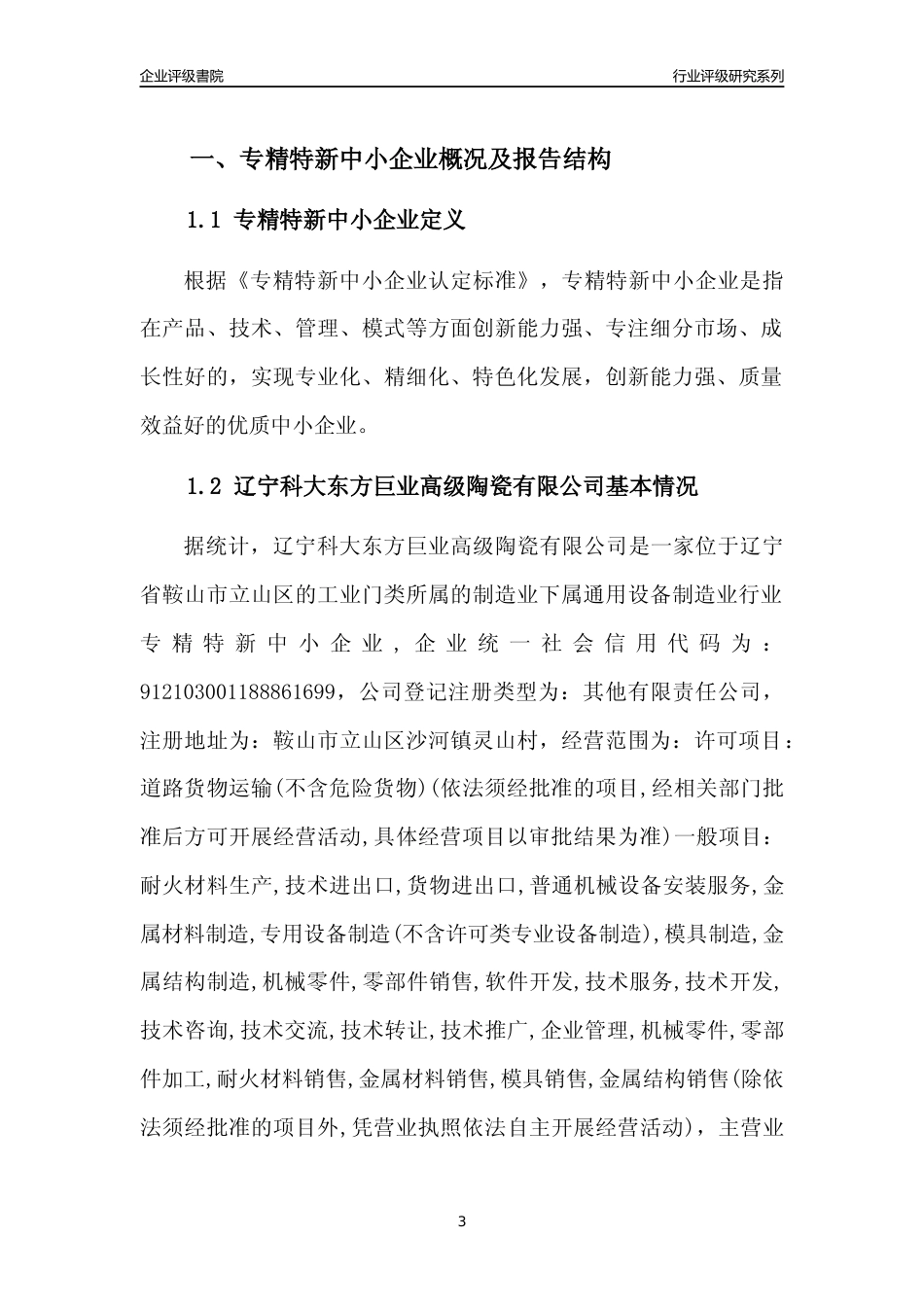 企业评级書院

行业评级研究系列

一、专精特新中小企业概况及报告结构

1.1 专精特新中小企业定义

根据《专精特新中小企业认定标准》，专精特新中小企业是指在产品、技术、管理、模式等方面创新能力强、专注细分市场、成长性好的，实现专业化、精细化、特色化发展，创新能力强、质量效益好的优质中小企业。

1.2 辽宁科大东方巨业高级陶瓷有限公司基本情况

据统计，辽宁科大东方巨业高级陶瓷有限公司是一家位于辽宁省鞍山市立山区的工业门类所属的制造业下属通用设备制造业行业专精特新中小企业，企业统一社会信用代码为：912103001188861699，公司登记注册类型为：其他有限责任公司，注册地址为：鞍山市立山区沙河镇灵山村，经营范围为：许可项目：道路货物运输(不含危险货物)(依法须经批准的项目,经相关部门批准后方可开展经营活动,具体经营项目以审批结果为准)一般项目：耐火材料生产,技术进出口,货物进出口,普通机械设备安装服务,金属材料制造,专用设备制造(不含许可类专业设备制造),模具制造,金属结构制造,机械零件,零部件销售,软件开发,技术服务,技术开发,技术咨询,技术交流,技术转让,技术推广,企业管理,机械零件,零部件加工,耐火材料销售,金属材料销售,模具销售,金属结构销售(除依法须经批准的项目外,凭营业执照依法自主开展经营活动)，主营业

3